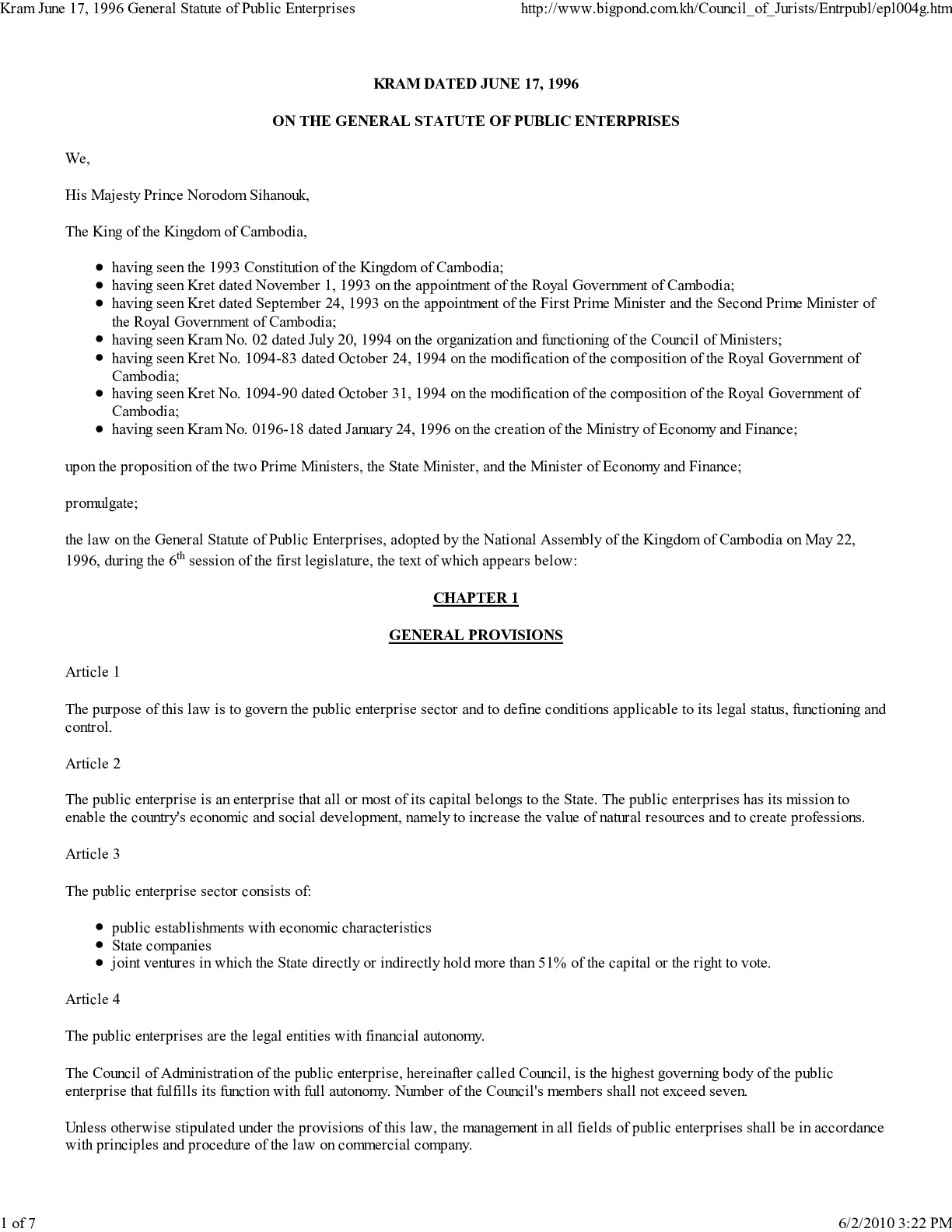 Kram June 17, 1996 General Statute of Public Enterprises http://www.bigpond.com.kh/Council_of_Jurists/Entrpubl/epl004g.htm

KRAM DATED JUNE 17, 1996

ON THE GENERAL STATUTE OF PUBLIC ENTERPRISES

We,

His Majesty Prince Norodom Sihanouk,

The King of the Kingdom of Cambodia,

- having seen the 1993 Constitution of the Kingdom of Cambodia;
- having seen Kret dated November 1, 1993 on the appointment of the Royal Government of Cambodia;
- having seen Kret dated September 24, 1993 on the appointment of the First Prime Minister and the Second Prime Minister of the Royal Government of Cambodia;
- having seen Kram No. 02 dated July 20, 1994 on the organization and functioning of the Council of Ministers;
- having seen Kret No. 1094-83 dated October 24, 1994 on the modification of the composition of the Royal Government of Cambodia;
- having seen Kret No. 1094-90 dated October 31, 1994 on the modification of the composition of the Royal Government of Cambodia;
- having seen Kram No. 0196-18 dated January 24, 1996 on the creation of the Ministry of Economy and Finance;

upon the proposition of the two Prime Ministers, the State Minister, and the Minister of Economy and Finance;

promulgate;

the law on the General Statute of Public Enterprises, adopted by the National Assembly of the Kingdom of Cambodia on May 22, 1996, during the $6^{th}$ session of the first legislature, the text of which appears below:

CHAPTER 1

GENERAL PROVISIONS

Article 1

The purpose of this law is to govern the public enterprise sector and to define conditions applicable to its legal status, functioning and control.

Article 2

The public enterprise is an enterprise that all or most of its capital belongs to the State. The public enterprises has its mission to enable the country's economic and social development, namely to increase the value of natural resources and to create professions.

Article 3

The public enterprise sector consists of:

- public establishments with economic characteristics
- State companies
- joint ventures in which the State directly or indirectly hold more than 51% of the capital or the right to vote.

Article 4

The public enterprises are the legal entities with financial autonomy.

The Council of Administration of the public enterprise, hereinafter called Council, is the highest governing body of the public enterprise that fulfills its function with full autonomy. Number of the Council's members shall not exceed seven.

Unless otherwise stipulated under the provisions of this law, the management in all fields of public enterprises shall be in accordance with principles and procedure of the law on commercial company.

1 of 7 6/2/2010 3:22 PM